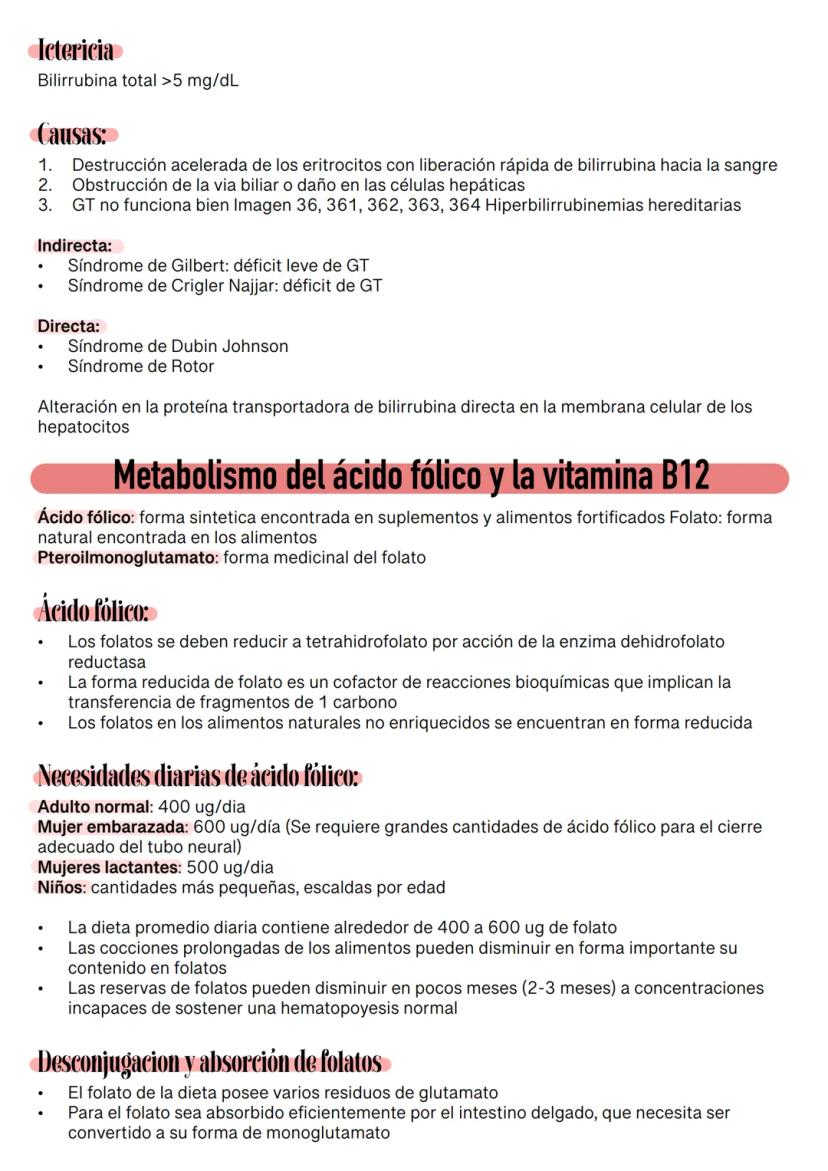 Ictericia
Bilirrubina total >5 mg/dL

Causas:
1. Destrucción acelerada de los eritrocitos con liberación rápida de bilirrubina hacia la sangre
2. Obstrucción de la via biliar o daño en las células hepáticas
3. GT no funciona bien Imagen 36, 361, 362, 363, 364 Hiperbilirrubinemias hereditarias

Indirecta:
• Síndrome de Gilbert: déficit leve de GT
• Síndrome de Crigler Najjar: déficit de GT

Directa:
• Síndrome de Dubin Johnson
• Síndrome de Rotor

Alteración en la proteína transportadora de bilirrubina directa en la membrana celular de los hepatocitos

Metabolismo del ácido fólico y la vitamina B12

Ácido fólico: forma sintetica encontrada en suplementos y alimentos fortificados Folato: forma natural encontrada en los alimentos
Pteroilmonoglutamato: forma medicinal del folato

Ácido fólico:
• Los folatos se deben reducir a tetrahidrofolato por acción de la enzima dehidrofolato reductasa
• La forma reducida de folato es un cofactor de reacciones bioquímicas que implican la transferencia de fragmentos de 1 carbono
• Los folatos en los alimentos naturales no enriquecidos se encuentran en forma reducida

Necesidades diarias de ácido fólico:
Adulto normal: 400 ug/dia
Mujer embarazada: 600 ug/día (Se requiere grandes cantidades de ácido fólico para el cierre adecuado del tubo neural)
Mujeres lactantes: 500 ug/dia
Niños: cantidades más pequeñas, escaldas por edad

• La dieta promedio diaria contiene alrededor de 400 a 600 ug de folato
• Las cocciones prolongadas de los alimentos pueden disminuir en forma importante su contenido en folatos
• Las reservas de folatos pueden disminuir en pocos meses (2-3 meses) a concentraciones incapaces de sostener una hematopoyesis normal

Desconjugacion y absorción de folatos
• El folato de la dieta posee varios residuos de glutamato
• Para el folato sea absorbido eficientemente por el intestino delgado, que necesita ser convertido a su forma de monoglutamato